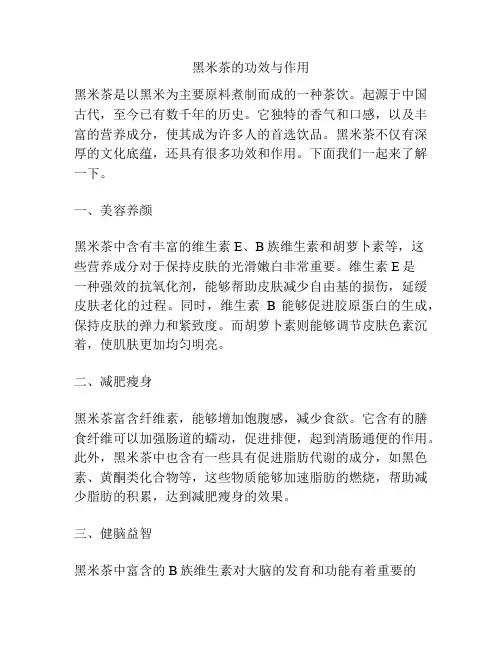 黑米茶的功效与作用

黑米茶是以黑米为主要原料煮制而成的一种茶饮。起源于中国古代，至今已有数千年的历史。它独特的香气和口感，以及丰富的营养成分，使其成为许多人的首选饮品。黑米茶不仅有深厚的文化底蕴，还具有很多功效和作用。下面我们一起来了解一下。

一、美容养颜

黑米茶中含有丰富的维生素 E、B 族维生素和胡萝卜素等，这些营养成分对于保持皮肤的光滑嫩白非常重要。维生素 E 是一种强效的抗氧化剂，能够帮助皮肤减少自由基的损伤，延缓皮肤老化的过程。同时，维生素 B 能够促进胶原蛋白的生成，保持皮肤的弹力和紧致度。而胡萝卜素则能够调节皮肤色素沉着，使肌肤更加均匀明亮。

二、减肥瘦身

黑米茶富含纤维素，能够增加饱腹感，减少食欲。它含有的膳食纤维可以加强肠道的蠕动，促进排便，起到清肠通便的作用。此外，黑米茶中也含有一些具有促进脂肪代谢的成分，如黑色素、黄酮类化合物等，这些物质能够加速脂肪的燃烧，帮助减少脂肪的积累，达到减肥瘦身的效果。

三、健脑益智

黑米茶中富含的 B 族维生素对大脑的发育和功能有着重要的